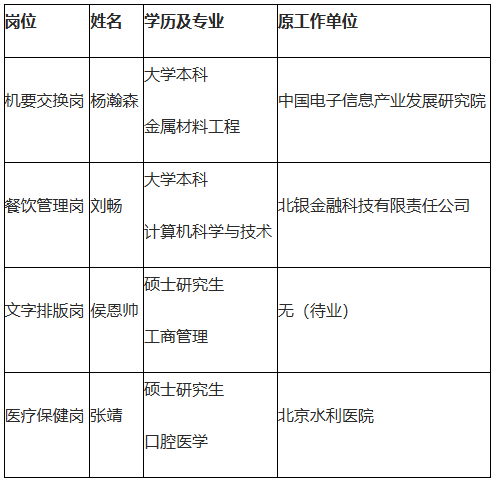 | 岗位 | 姓名 | 学历及专业 | 原工作单位 |
|---|---|---|---|
| 机要交换岗 | 杨瀚森 | 大学本科 金属材料工程 | 中国电子信息产业发展研究院 |
| 餐饮管理岗 | 刘畅 | 大学本科 计算机科学与技术 | 北银金融科技有限责任公司 |
| 文字排版岗 | 侯恩帅 | 硕士研究生 工商管理 | 无（待业） |
| 医疗保健岗 | 张靖 | 硕士研究生 口腔医学 | 北京水利医院 |